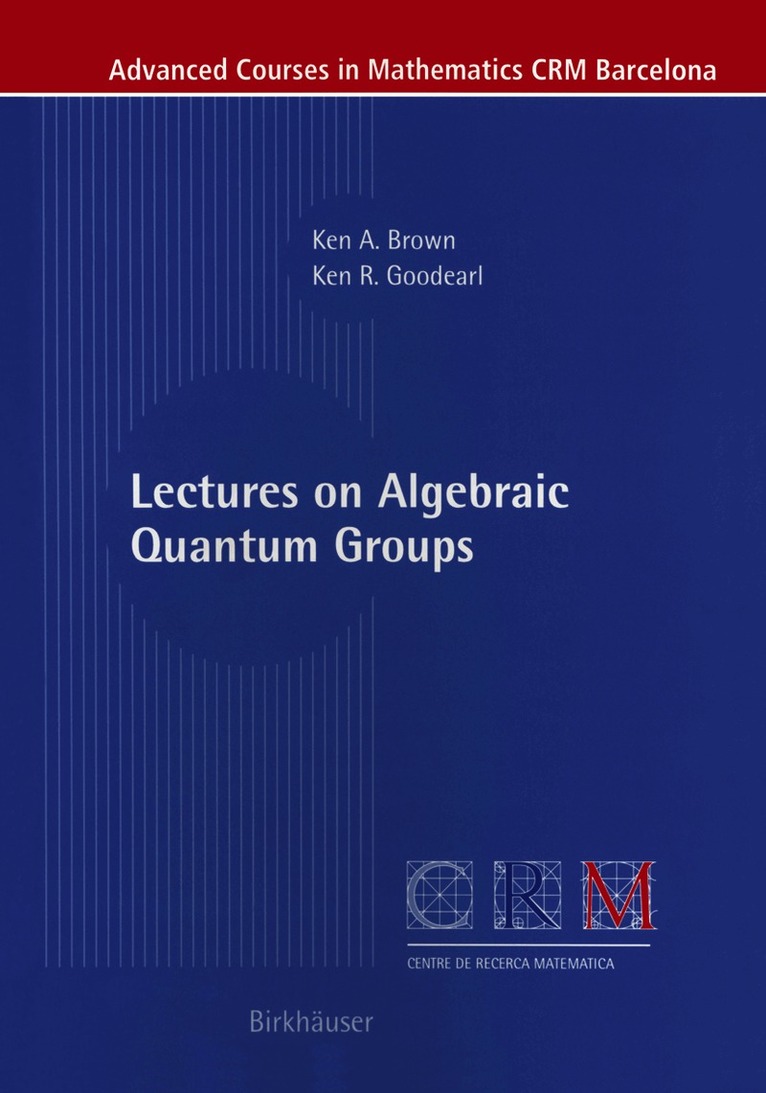 Advanced Courses in Mathematics CRM Barcelona

Ken A. Brown
Ken R. Goodearl

Lectures on Algebraic Quantum Groups

CRM

CENTRE DE RECERCA MATEMATICA

Birkhäuser